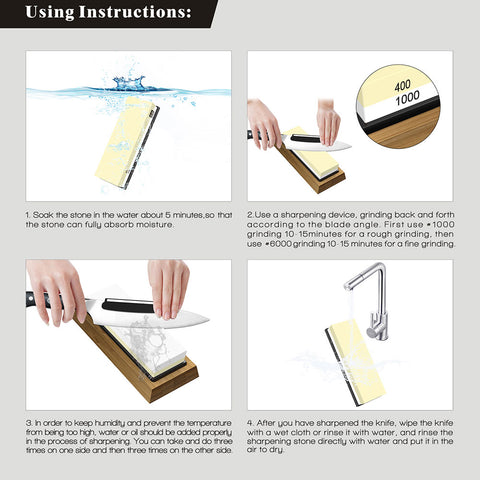 Using Instructions:

400
1000

1. Soak the stone in the water about 5 minutes,so that the stone can fully absorb moisture.

2.Use a sharpening device, grinding back and forth according to the blade angle. First use #1000 grinding 10-15minutes for a rough grinding, then use #6000 grinding 10-15 minutes for a fine grinding.

3. In order to keep humidity and prevent the temperature from being too high, water or oil should be added properly in the process of sharpening. You can take and do three times on one side and then three times on the other side.

4. After you have sharpened the knife, wipe the knife with a wet cloth or rinse it with water, and rinse the sharpening stone directly with water and put it in the air to dry.